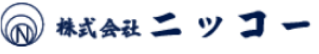 N 株式会社 ニッコー